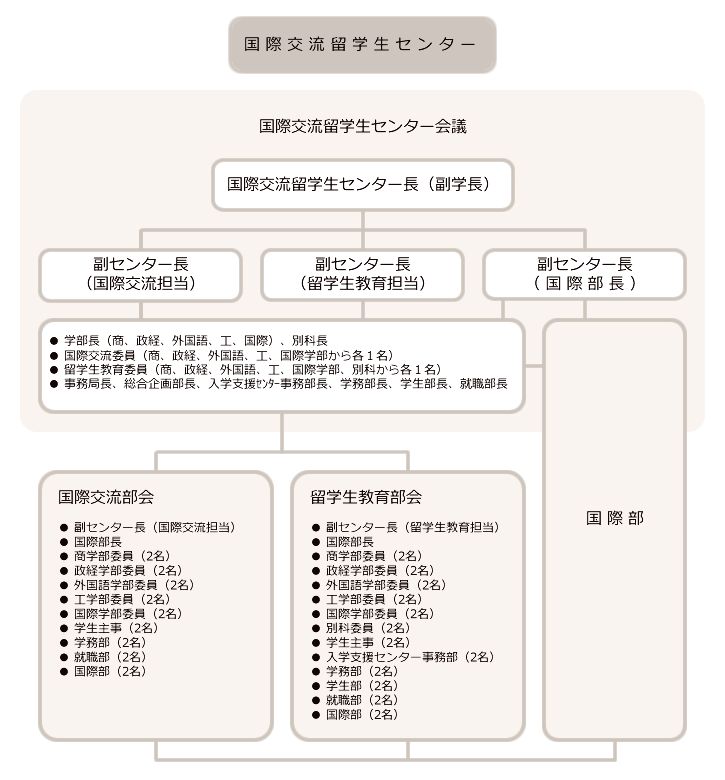 国際交流留学生センター

国際交流留学生センター会議

国際交流留学生センター長（副学長）

副センター長
（国際交流担当）

副センター長
（留学生教育担当）

副センター長
（国際部長）

● 学部長（商、政経、外国語、工、国際）、別科長
● 国際交流委員（商、政経、外国語、工、国際学部から各１名）
● 留学生教育委員（商、政経、外国語、工、国際学部、別科から各１名）
● 事務局長、総合企画部長、入学支援ｾﾝﾀｰ事務部長、学務部長、学生部長、就職部長

国際交流部会

● 副センター長（国際交流担当）
● 国際部長
● 商学部委員（2名）
● 政経学部委員（2名）
● 外国語学部委員（2名）
● 工学部委員（2名）
● 国際学部委員（2名）
● 学生主事（2名）
● 学務部（2名）
● 就職部（2名）
● 国際部（2名）

留学生教育部会

● 副センター長（留学生教育担当）
● 国際部長
● 商学部委員（2名）
● 政経学部委員（2名）
● 外国語学部委員（2名）
● 工学部委員（2名）
● 国際学部委員（2名）
● 別科委員（2名）
● 学生主事（2名）
● 入学支援センター事務部（2名）
● 学務部（2名）
● 学生部（2名）
● 就職部（2名）
● 国際部（2名）

国際部